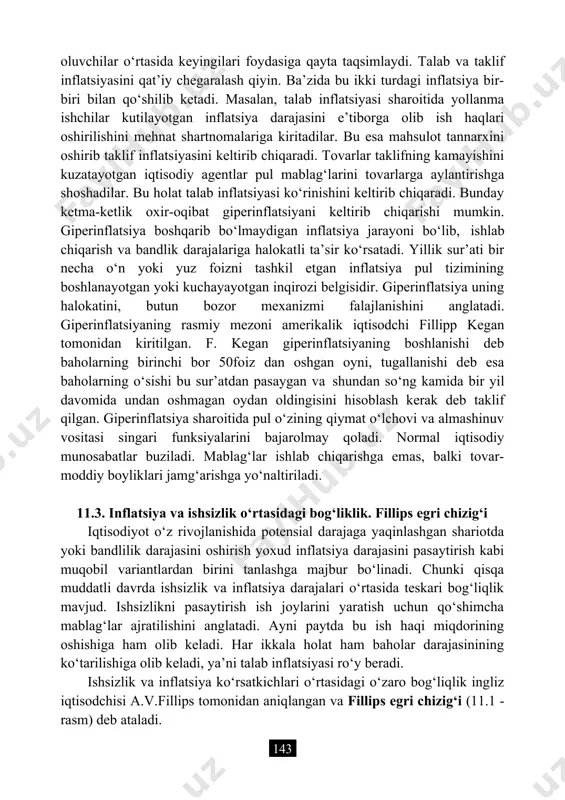 oluvchilar o‘rtasida keyingilari foydasiga qayta taqsimlaydi. Talab va taklif inflatsiyasini qat’iy chegaralash qiyin. Ba’zida bu ikki turdagi inflatsiya bir-biri bilan qo‘shilib ketadi. Masalan, talab inflatsiyasi sharoitida yollanma ishchilar kutilayotgan inflatsiya darajasini e’tiborga olib ish haqlari oshirilishini mehnat shartnomalariga kiritadilar. Bu esa mahsulot tannarxini oshirib taklif inflatsiyasini keltirib chiqaradi. Tovarlar taklifning kamayishini kuzatayotgan iqtisodiy agentlar pul mablag‘larini tovarlarga aylantirishga shoshadilar. Bu holat talab inflatsiyasi ko‘rinishini keltirib chiqaradi. Bunday ketma-ketlik oxir-oqibat giperinflatsiyani keltirib chiqarishi mumkin. Giperinflatsiya boshqarib bo‘lmaydigan inflatsiya jarayoni bo‘lib, ishlab chiqarish va bandlik darajalariga halokatli ta’sir ko‘rsatadi. Yillik sur’ati bir necha o‘n yoki yuz foizni tashkil etgan inflatsiya pul tizimining boshlanayotgan yoki kuchayayotgan inqirozi belgisidir. Giperinflatsiya uning halokatini, butun bozor mexanizmi falajlanishini anglatadi. Giperinflatsiyaning rasmiy mezoni amerikalik iqtisodchi Fillipp Kegan tomonidan kiritilgan. F. Kegan giperinflatsiyaning boshlanishi deb baholarning birinchi bor 50foiz dan oshgan oyni, tugallanishi deb esa baholarning o‘sishi bu sur’atdan pasaygan va shundan so‘ng kamida bir yil davomida undan oshmagan oydan oldingisini hisoblash kerak deb taklif qilgan. Giperinflatsiya sharoitida pul o‘zining qiymat o‘lchovi va almashinuv vositasi singari funksiyalarini bajarolmay qoladi. Normal iqtisodiy munosabatlar buziladi. Mablag‘lar ishlab chiqarishga emas, balki tovar-moddiy boyliklari jamg‘arishga yo‘naltiriladi.

11.3. Inflatsiya va ishsizlik o‘rtasidagi bog‘liklik. Fillips egri chizig‘i

Iqtisodiyot o‘z rivojlanishida potensial darajaga yaqinlashgan shariotda yoki bandlilik darajasini oshirish yoxud inflatsiya darajasini pasaytirish kabi muqobil variantlardan birini tanlashga majbur bo‘linadi. Chunki qisqa muddatli davrda ishsizlik va inflatsiya darajalari o‘rtasida teskari bog‘liqlik mavjud. Ishsizlikni pasaytirish ish joylarini yaratish uchun qo‘shimcha mablag‘lar ajratilishini anglatadi. Ayni paytda bu ish haqi miqdorining oshishiga ham olib keladi. Har ikkala holat ham baholar darajasinining ko‘tarilishiga olib keladi, ya’ni talab inflatsiyasi ro‘y beradi.

Ishsizlik va inflatsiya ko‘rsatkichlari o‘rtasidagi o‘zaro bog‘liqlik ingliz iqtisodchisi A.V.Fillips tomonidan aniqlangan va Fillips egri chizig‘i (11.1 - rasm) deb ataladi.

143